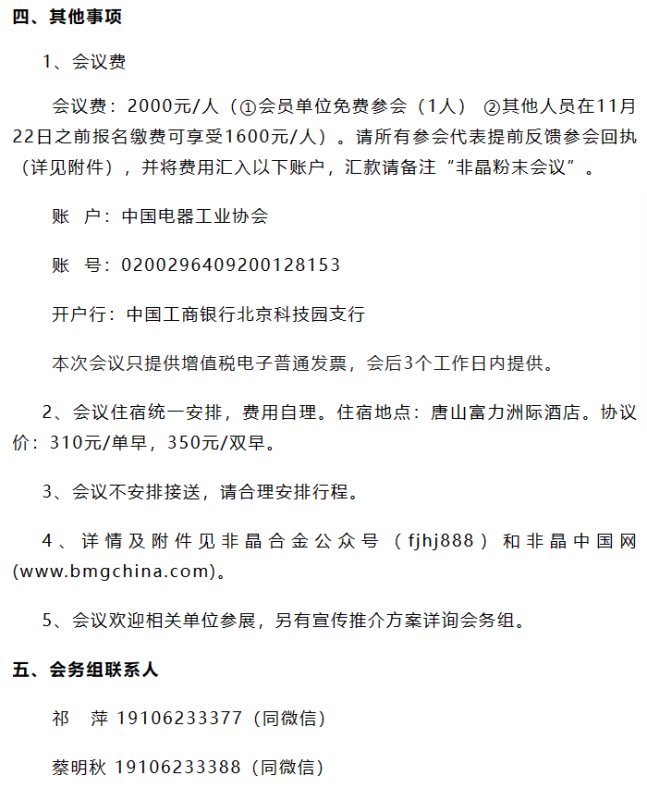 四、其他事项

1、会议费

会议费：2000元/人（①会员单位免费参会（1人） ②其他人员在11月22日之前报名缴费可享受1600元/人）。请所有参会代表提前反馈参会回执（详见附件），并将费用汇入以下账户，汇款请备注“非晶粉末会议”。

账 户：中国电器工业协会

账 号：0200296409200128153

开户行：中国工商银行北京科技园支行

本次会议只提供增值税电子普通发票，会后3个工作日内提供。

2、会议住宿统一安排，费用自理。住宿地点：唐山富力洲际酒店。协议价：310元/单早，350元/双早。

3、会议不安排接送，请合理安排行程。

4、详情及附件见非晶合金公众号（fjhj888）和非晶中国网(www.bmgchina.com)。

5、会议欢迎相关单位参展，另有宣传推介方案详询会务组。

五、会务组联系人

祁 萍 19106233377（同微信）

蔡明秋 19106233388（同微信）